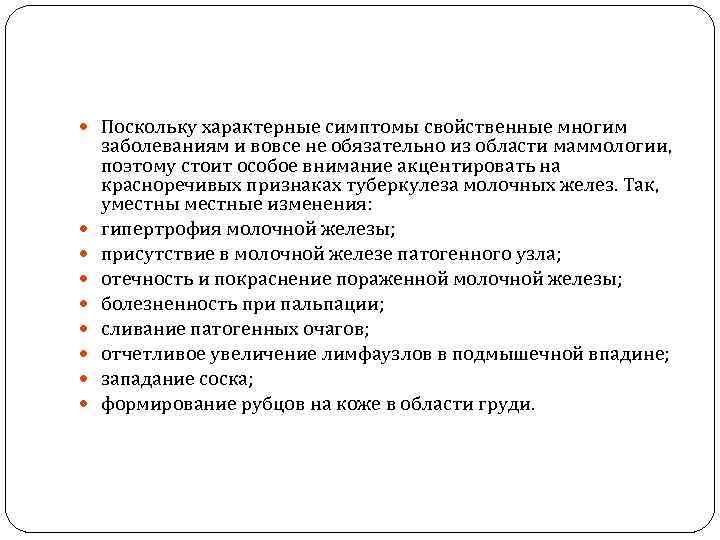 - Поскольку характерные симптомы свойственные многим заболеваниям и вовсе не обязательно из области маммологии, поэтому стоит особое внимание акцентировать на красноречивых признаках туберкулеза молочных желез. Так, уместны местные изменения:
- гипертрофия молочной железы;
- присутствие в молочной железе патогенного узла;
- отечность и покраснение пораженной молочной железы;
- болезненность при пальпации;
- сливание патогенных очагов;
- отчетливое увеличение лимфаузлов в подмышечной впадине;
- западание соска;
- формирование рубцов на коже в области груди.